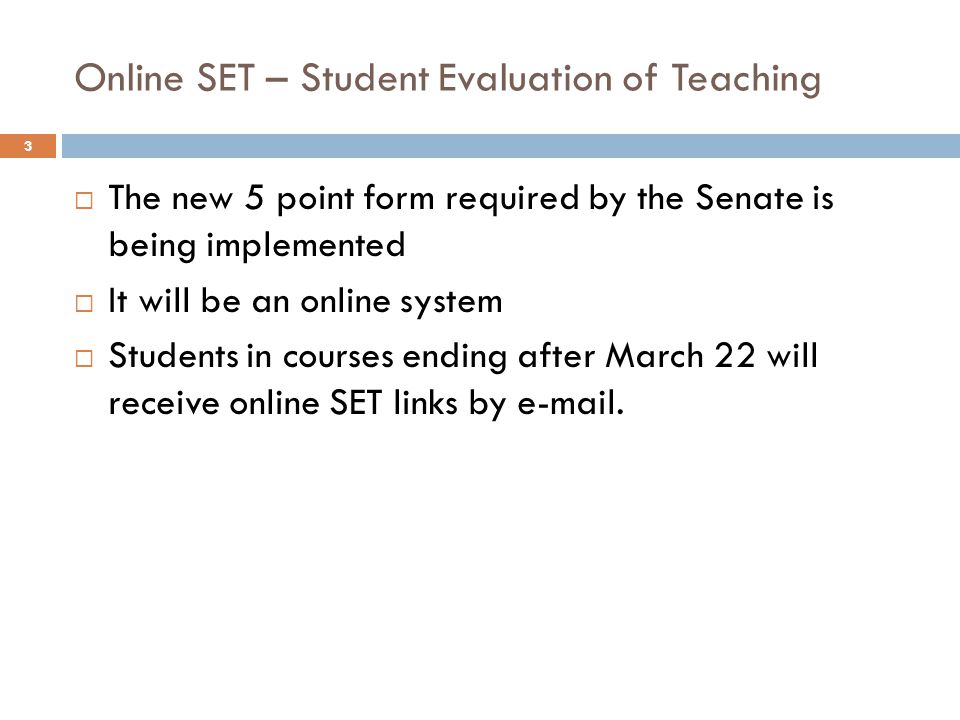 Online SET – Student Evaluation of Teaching

3

□ The new 5 point form required by the Senate is being implemented

□ It will be an online system

□ Students in courses ending after March 22 will receive online SET links by e-mail.